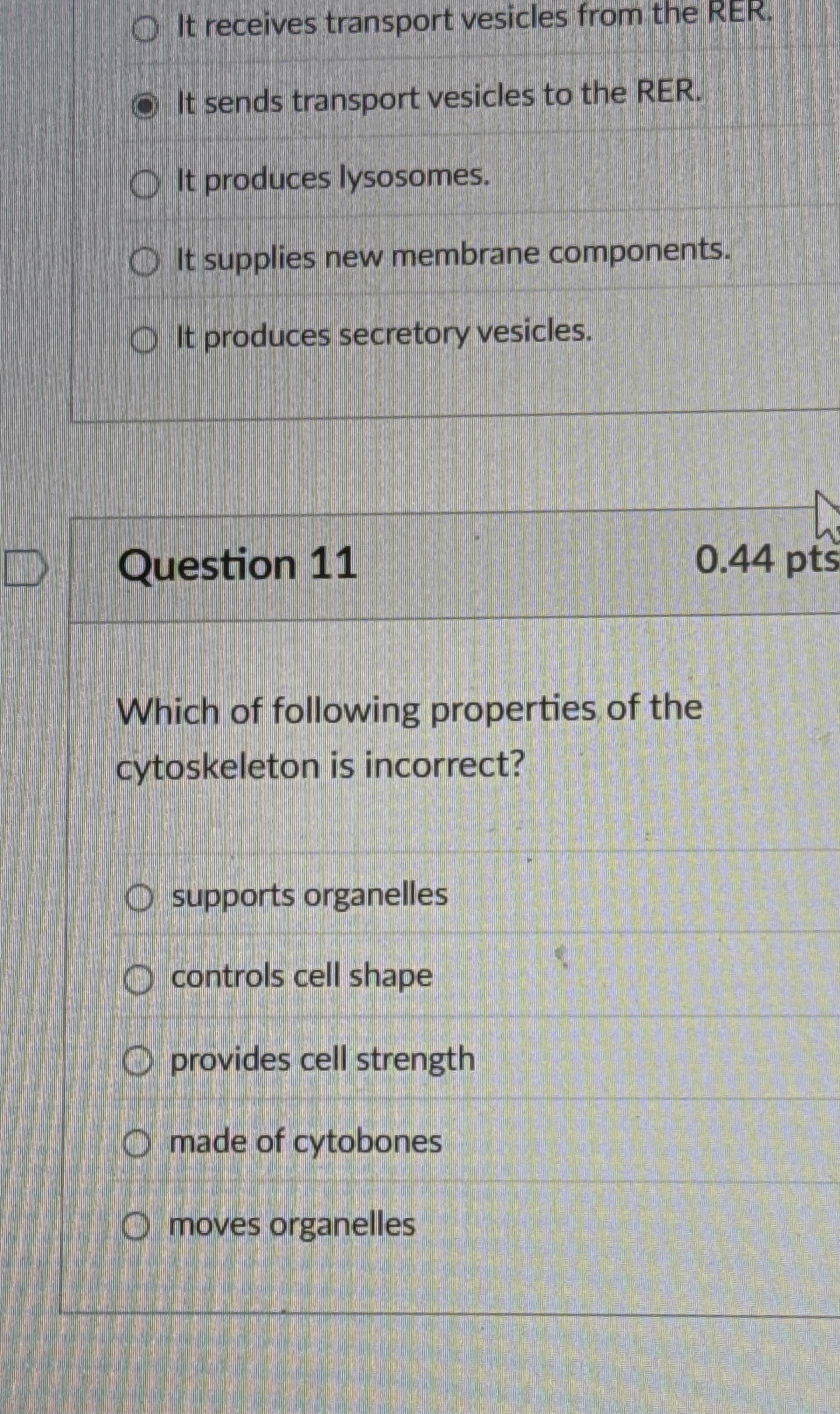 It receives transport vesicles from the RER.

It sends transport vesicles to the RER.

It produces lysosomes.

It supplies new membrane components.

It produces secretory vesicles.

Question 11

0.44 pts

Which of following properties of the cytoskeleton is incorrect?

supports organelles

controls cell shape

provides cell strength

made of cytobones

moves organelles